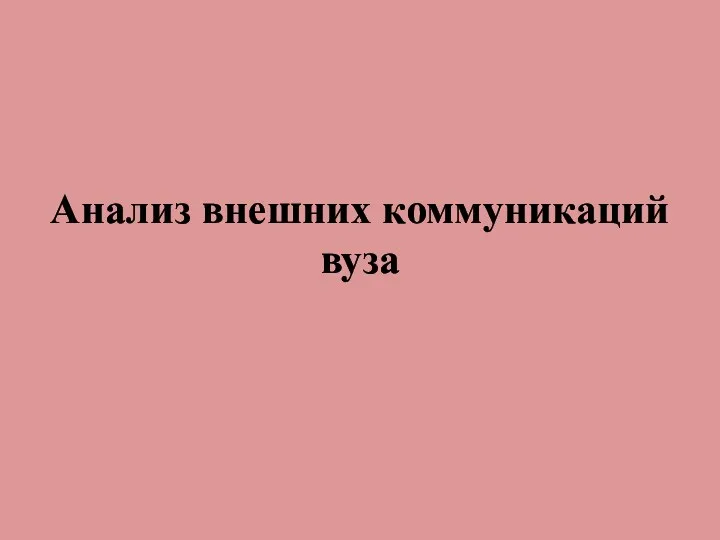 Анализ внешних коммуникаций вуза